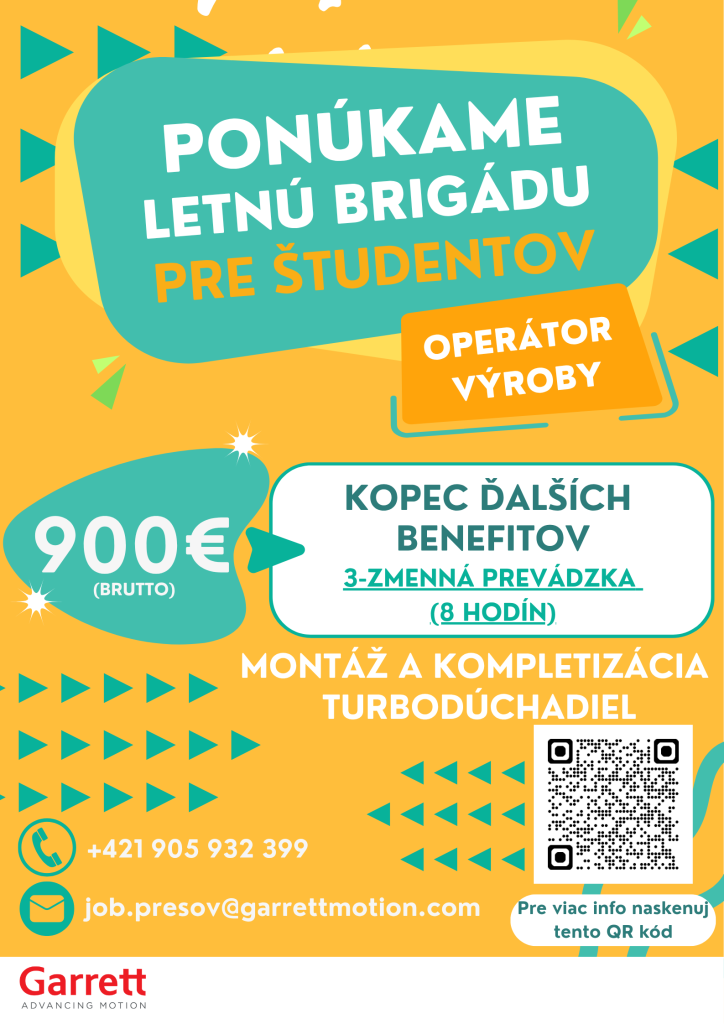 PONÚKAME LETNÚ BRIGÁDU PRE ŠTUDENTOV

OPERÁTOR VÝROBY

900€
(BRUTTO)

KOPEC ĎALŠÍCH BENEFITOV

3-ZMENNÁ PREVÁDZKA (8 HODÍN)

MONTÁŽ A KOMPLETIZÁCIA TURBODÚCHADIEL

+421 905 932 399

job.presov@garrettmotion.com

Pre viac info naskenuj tento QR kód

Garrett
ADVANCING MOTION